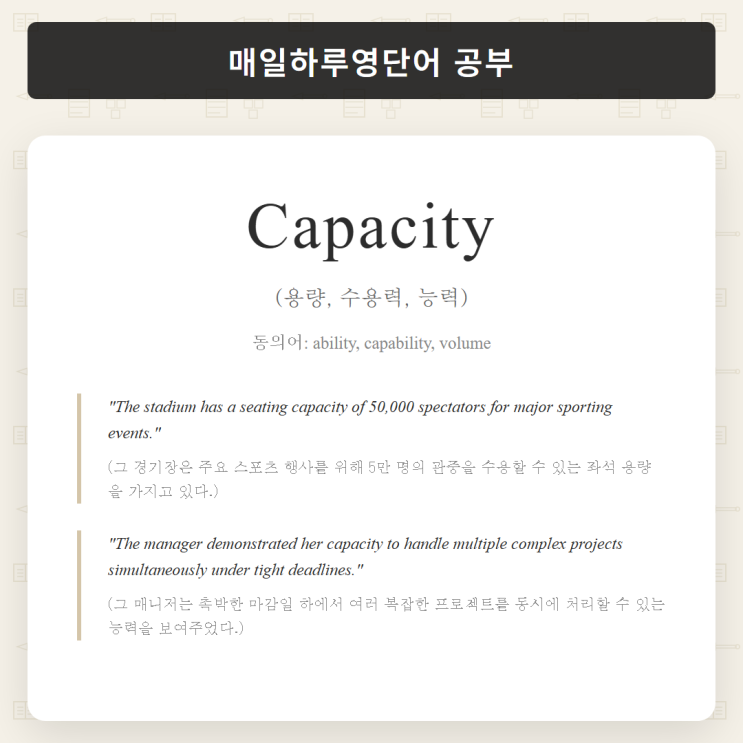 매일하루영단어 공부

Capacity

(용량, 수용력, 능력)

동의어: ability, capability, volume

"The stadium has a seating capacity of 50,000 spectators for major sporting events."

(그 경기장은 주요 스포츠 행사를 위해 5만 명의 관중을 수용할 수 있는 좌석 용량을 가지고 있다.)

"The manager demonstrated her capacity to handle multiple complex projects simultaneously under tight deadlines."

(그 매니저는 촉박한 마감일 하에서 여러 복잡한 프로젝트를 동시에 처리할 수 있는 능력을 보여주었다.)